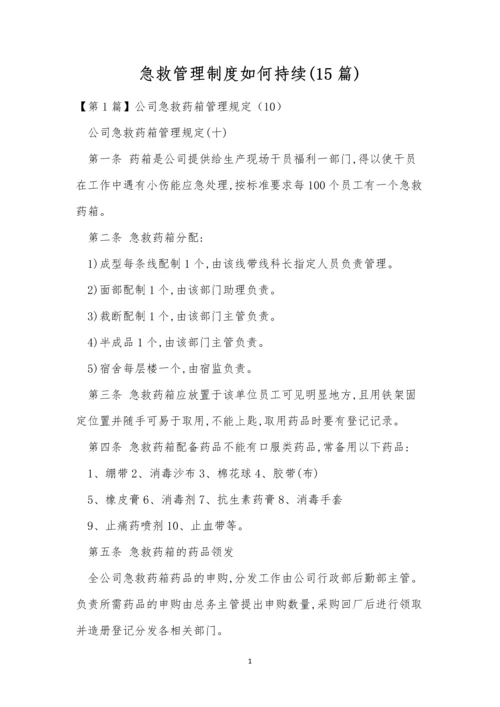 急救管理制度如何持续(15篇)

【第1篇】公司急救药箱管理规定（10）

公司急救药箱管理规定(十)

第一条 药箱是公司提供给生产现场干员福利一部门,得以使干员在工作中遇有小伤能应急处理,按标准要求每100个员工有一个急救药箱。

第二条 急救药箱分配:

1)成型每条线配制1个,由该线带线科长指定人员负责管理。

2)面部配制1个,由该部门助理负责。

3)裁断配制1个,由该部门主管负责。

4)半成品1个,由该部门主管负责。

5)宿舍每层楼一个,由宿监负责。

第三条 急救药箱应放置于该单位员工可见明显地方,且用铁架固定位置并随手可易于取用,不能上匙,取用药品时要有登记记录。

第四条 急救药箱配备药品不能有口服类药品,常备用以下药品:

1、绷带2、消毒沙布3、棉花球4、胶带(布)

5、橡皮膏6、消毒剂7、抗生素药膏8、消毒手套

9、止痛药喷剂10、止血带等。

第五条 急救药箱的药品领发

全公司急救药箱药品的申购,分发工作由公司行政部后勤部主管。负责所需药品的申购由总务主管提出申购数量,采购回厂后进行领取并造册登记分发各相关部门。

1